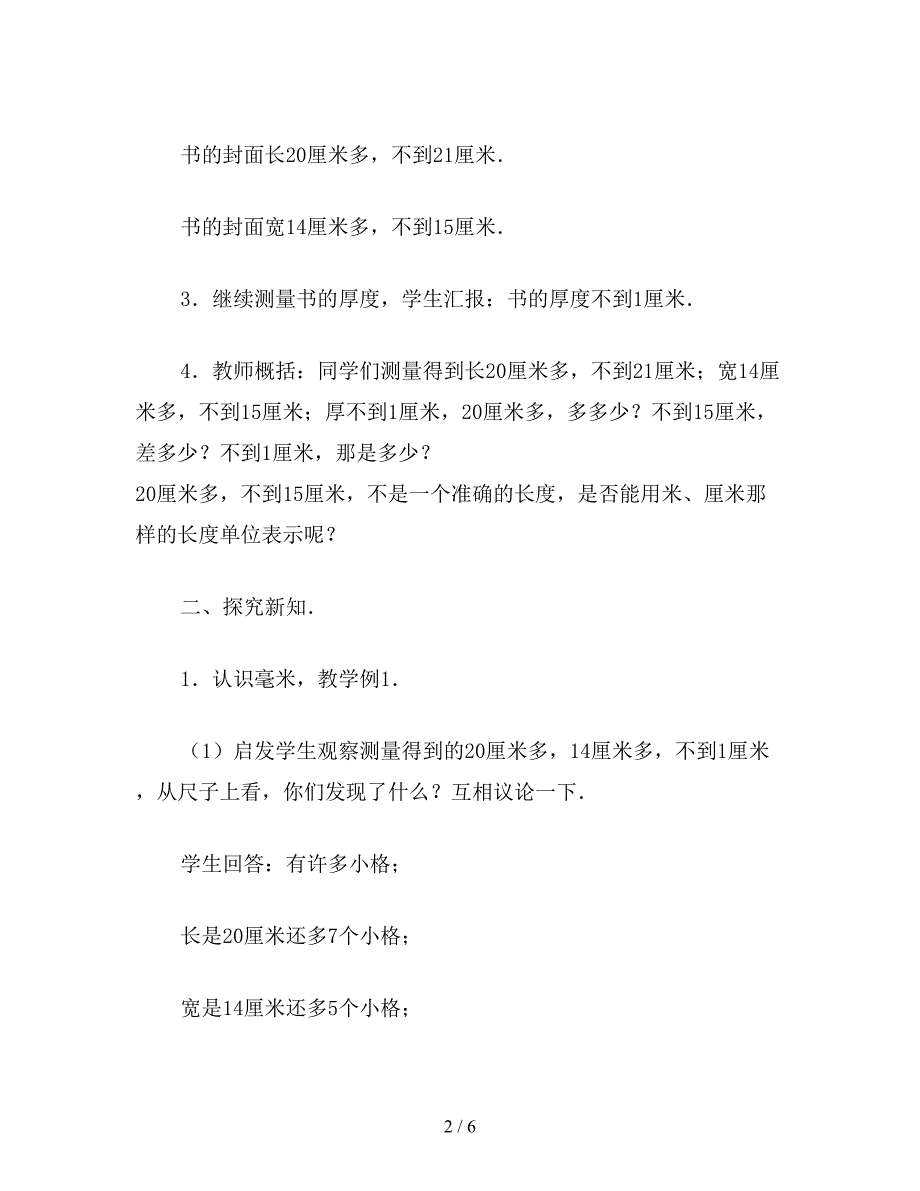 书的封面长20厘米多，不到21厘米.

书的封面宽14厘米多，不到15厘米.

3．继续测量书的厚度，学生汇报：书的厚度不到1厘米.

4．教师概括：同学们测量得到长20厘米多，不到21厘米；宽14厘米多，不到15厘米；厚不到1厘米，20厘米多，多多少？不到15厘米，差多少？不到1厘米，那是多少？
20厘米多，不到15厘米，不是一个准确的长度，是否能用米、厘米那样的长度单位表示呢？

二、探究新知.

1．认识毫米，教学例1.

（1）启发学生观察测量得到的20厘米多，14厘米多，不到1厘米，从尺子上看，你们发现了什么？互相议论一下.

学生回答：有许多小格；

长是20厘米还多7个小格；

宽是14厘米还多5个小格；

2 / 6